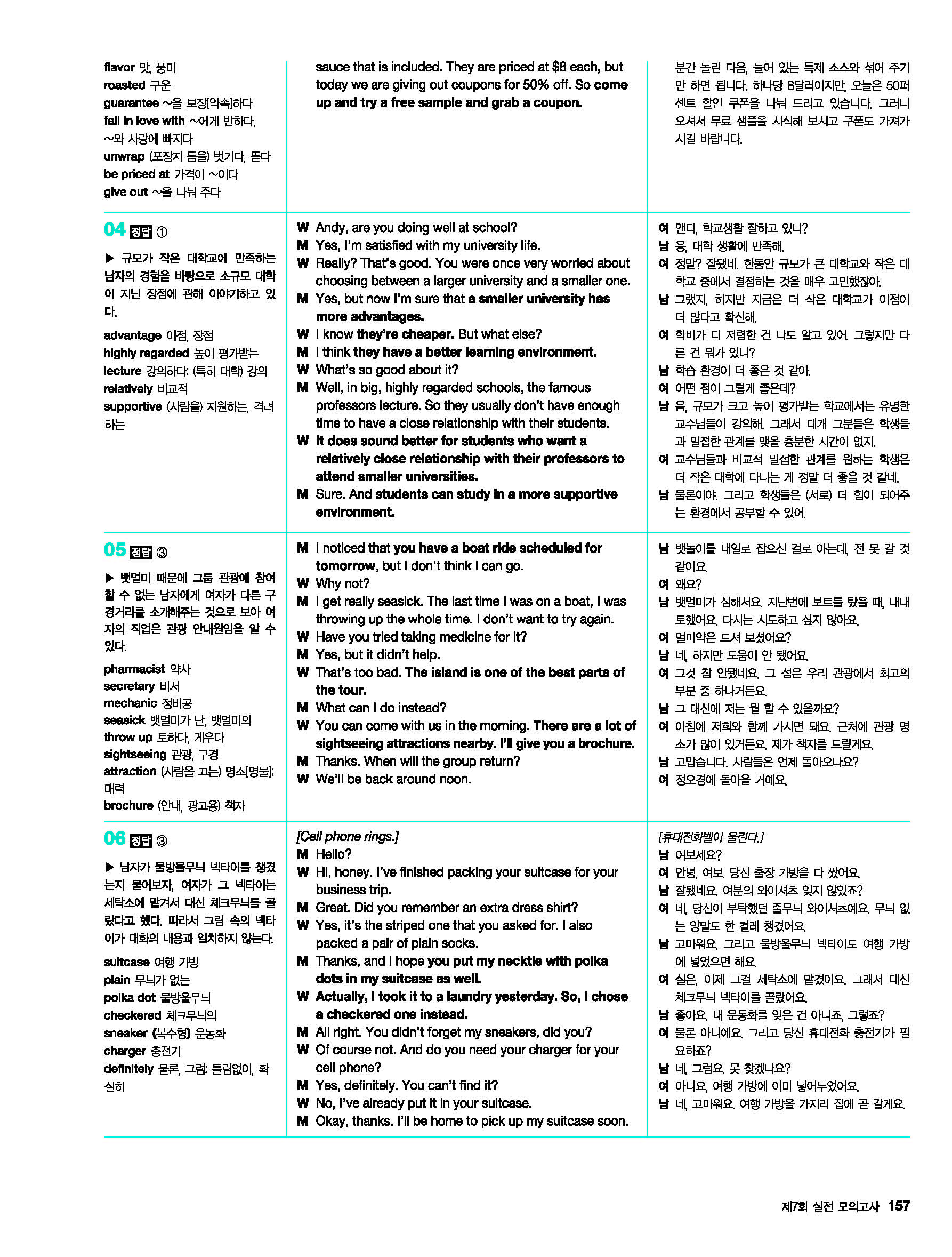 flavor 맛, 풍미
roasted 구운
guarantee ~을 보장[약속]하다
fall in love with ~에게 반하다, ~와 사랑에 빠지다
unwrap (포장지 등을) 벗기다, 뜯다
be priced at 가격이 ~이다
give out ~을 나눠 주다

sauce that is included. They are priced at $8 each, but today we are giving out coupons for 50% off. So come up and try a free sample and grab a coupon.

분간 돌린 다음, 들어 있는 특제 소스와 섞어 주기만 하면 됩니다. 하나당 8달러이지만, 오늘은 50퍼센트 할인 쿠폰을 나눠 드리고 있습니다. 그러니 오셔서 무료 샘플을 시식해 보시고 쿠폰도 가져가시길 바랍니다.

04 정답 ①

▶ 규모가 작은 대학교에 만족하는 남자의 경험을 바탕으로 소규모 대학이 지닌 장점에 관해 이야기하고 있다.

advantage 이점, 장점
highly regarded 높이 평가받는
lecture 강의하다; (특히 대학) 강의
relatively 비교적
supportive (사람을) 지원하는, 격려하는

W Andy, are you doing well at school?
M Yes, I'm satisfied with my university life.
W Really? That's good. You were once very worried about choosing between a larger university and a smaller one.
M Yes, but now I'm sure that a smaller university has more advantages.
W I know they're cheaper. But what else?
M I think they have a better learning environment.
W What's so good about it?
M Well, in big, highly regarded schools, the famous professors lecture. So they usually don't have enough time to have a close relationship with their students.
W It does sound better for students who want a relatively close relationship with their professors to attend smaller universities.
M Sure. And students can study in a more supportive environment.

여 앤디, 학교생활 잘하고 있니?
남 응, 대학 생활에 만족해.
여 정말? 잘됐네. 한동안 규모가 큰 대학교와 작은 대학교 중에서 결정하는 것을 매우 고민했잖아.
남 그랬지, 하지만 지금은 더 작은 대학교가 이점이 더 많다고 확신해.
여 학비가 더 저렴한 건 나도 알고 있어. 그렇지만 다른 건 뭐가 있니?
남 학습 환경이 더 좋은 것 같아.
여 어떤 점이 그렇게 좋은데?
남 음, 규모가 크고 높이 평가받는 학교에서는 유명한 교수님들이 강의해. 그래서 대개 그분들은 학생들과 밀접한 관계를 맺을 충분한 시간이 없지.
여 교수님들과 비교적 밀접한 관계를 원하는 학생은 더 작은 대학에 다니는 게 정말 더 좋을 것 같네.
남 물론이야. 그리고 학생들은 (서로) 더 힘이 되어주는 환경에서 공부할 수 있어.

05 정답 ③

▶ 뱃멀미 때문에 그룹 관광에 참여할 수 없는 남자에게 여자가 다른 구경거리를 소개해주는 것으로 보아 여자의 직업은 관광 안내원임을 알 수 있다.

pharmacist 약사
secretary 비서
mechanic 정비공
seasick 뱃멀미가 난, 뱃멀미의
throw up 토하다, 게우다
sightseeing 관광, 구경
attraction (사람을 끄는) 명소[명물]; 매력
brochure (안내, 광고용) 책자

M I noticed that you have a boat ride scheduled for tomorrow, but I don't think I can go.
W Why not?
M I get really seasick. The last time I was on a boat, I was throwing up the whole time. I don't want to try again.
W Have you tried taking medicine for it?
M Yes, but it didn't help.
W That's too bad. The island is one of the best parts of the tour.
M What can I do instead?
W You can come with us in the morning. There are a lot of sightseeing attractions nearby. I'll give you a brochure.
M Thanks. When will the group return?
W We'll be back around noon.

남 뱃놀이를 내일로 잡으신 걸로 아는데, 전 못 갈 것 같아요.
여 왜요?
남 뱃멀미가 심해서요. 지난번에 보트를 탔을 때, 내내 토했어요. 다시는 시도하고 싶지 않아요.
여 멀미약은 드셔 보셨어요?
남 네, 하지만 도움이 안 됐어요.
여 그것 참 안됐네요. 그 섬은 우리 관광에서 최고의 부분 중 하나거든요.
남 그 대신에 저는 뭘 할 수 있을까요?
여 아침에 저희와 함께 가시면 돼요. 근처에 관광 명소가 많이 있거든요. 제가 책자를 드릴게요.
남 고맙습니다. 사람들은 언제 돌아오나요?
여 정오경에 돌아올 거예요.

06 정답 ③

▶ 남자가 물방울무늬 넥타이를 챙겼는지 물어보자, 여자가 그 넥타이는 세탁소에 맡겨서 대신 체크무늬를 골랐다고 했다. 따라서 그림 속의 넥타이가 대화의 내용과 일치하지 않는다.

suitcase 여행 가방
plain 무늬가 없는
polka dot 물방울무늬
checkered 체크무늬의
sneaker (복수형) 운동화
charger 충전기
definitely 물론, 그럼; 틀림없이, 확실히

[Cell phone rings.]
M Hello?
W Hi, honey. I've finished packing your suitcase for your business trip.
M Great. Did you remember an extra dress shirt?
W Yes, it's the striped one that you asked for. I also packed a pair of plain socks.
M Thanks, and I hope you put my necktie with polka dots in my suitcase as well.
W Actually, I took it to a laundry yesterday. So, I chose a checkered one instead.
M All right. You didn't forget my sneakers, did you?
W Of course not. And do you need your charger for your cell phone?
M Yes, definitely. You can't find it?
W No, I've already put it in your suitcase.
M Okay, thanks. I'll be home to pick up my suitcase soon.

[휴대전화벨이 울린다.]
남 여보세요?
여 안녕, 여보. 당신 출장 가방을 다 쌌어요.
남 잘됐네요. 여분의 와이셔츠 잊지 않았죠?
여 네, 당신이 부탁했던 줄무늬 와이셔츠예요. 무늬 없는 양말도 한 켤레 챙겼어요.
남 고마워요, 그리고 물방울무늬 넥타이도 여행 가방에 넣었으면 해요.
여 실은, 어제 그걸 세탁소에 맡겼어요. 그래서 대신 체크무늬 넥타이를 골랐어요.
남 좋아요. 내 운동화를 잊은 건 아니죠, 그렇죠?
여 물론 아니에요. 그리고 당신 휴대전화 충전기가 필요하죠?
남 네, 그럼요. 못 찾겠나요?
여 아니요, 여행 가방에 이미 넣어두었어요.
남 네, 고마워요. 여행 가방을 가지러 집에 곧 갈게요.

제7회 실전 모의고사 157